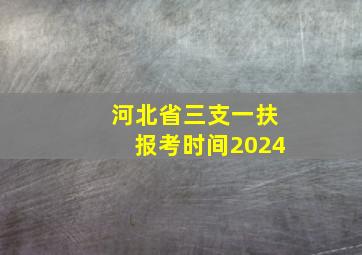 河北省三支一扶
报考时间2024